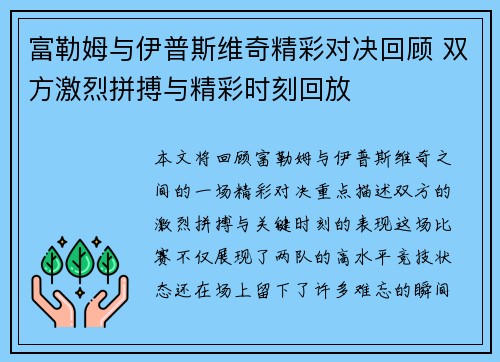 富勒姆与伊普斯维奇精彩对决回顾 双方激烈拼搏与精彩时刻回放

本文将回顾富勒姆与伊普斯维奇之间的一场精彩对决重点描述双方的激烈拼搏与关键时刻的表现这场比赛不仅展现了两队的高水平竞技状态还在场上留下了许多难忘的瞬间